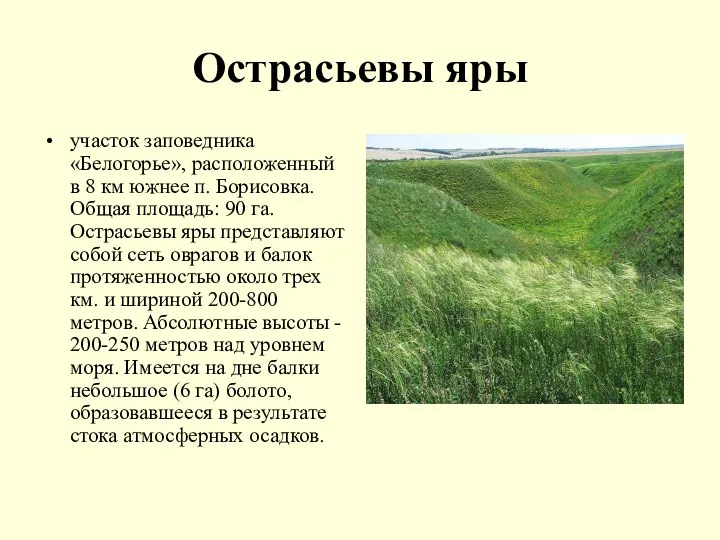 Острасьевы яры

• участок заповедника «Белогорье», расположенный в 8 км южнее п. Борисовка. Общая площадь: 90 га. Острасьевы яры представляют собой сеть оврагов и балок протяженностью около трех км. и шириной 200-800 метров. Абсолютные высоты - 200-250 метров над уровнем моря. Имеется на дне балки небольшое (6 га) болото, образовавшееся в результате стока атмосферных осадков.